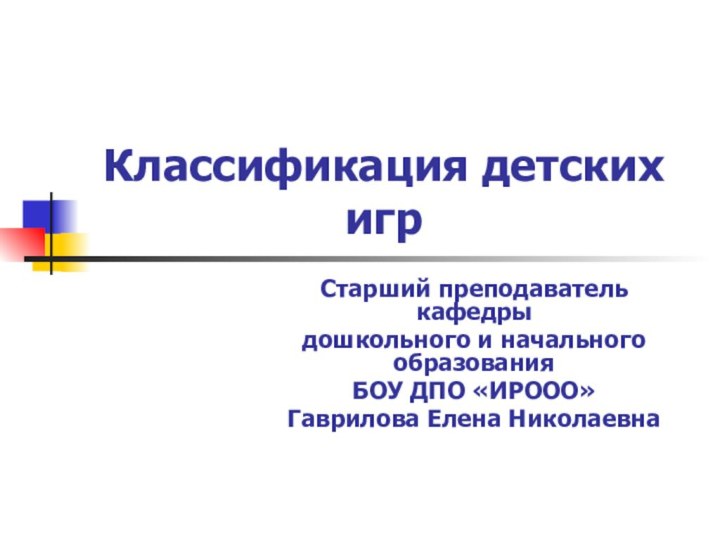 Классификация детских игр

Старший преподаватель кафедры
дошкольного и начального образования
БОУ ДПО «ИРООО»
Гаврилова Елена Николаевна